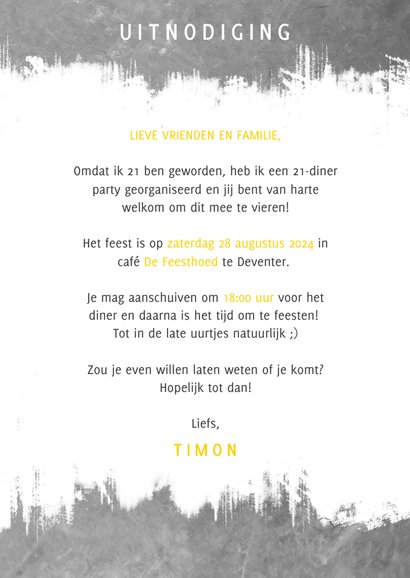 UITNODIGING

LIEVE VRIENDEN EN FAMILIE,

Omdat ik 21 ben geworden, heb ik een 21-diner party georganiseerd en jij bent van harte welkom om dit mee te vieren!

Het feest is op zaterdag 28 augustus 2024 in café De Feesthoed te Deventer.

Je mag aanschuiven om 18:00 uur voor het diner en daarna is het tijd om te feesten! Tot in de late uurtjes natuurlijk ;)

Zou je even willen laten weten of je komt? Hopelijk tot dan!

Liefs,

TIMON